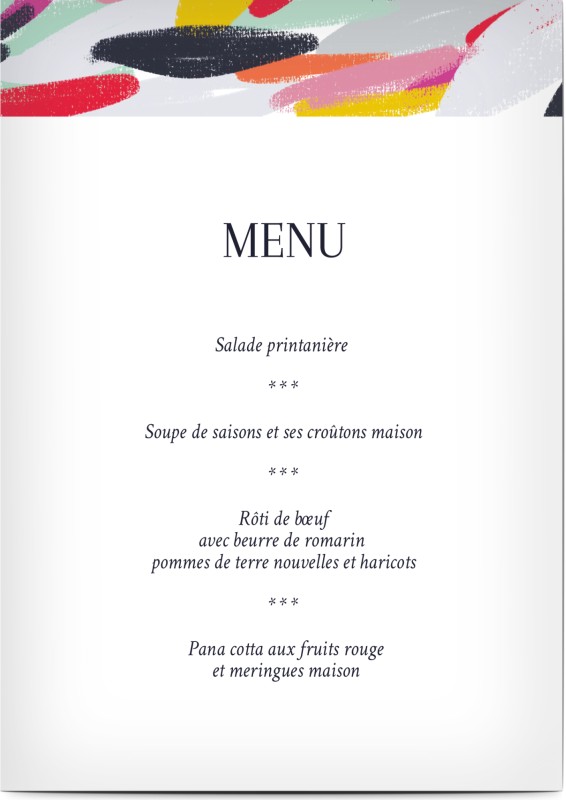 MENU

Salade printanière

***

Soupe de saisons et ses croûtons maison

***

Rôti de bœuf
avec beurre de romarin
pommes de terre nouvelles et haricots

***

Pana cotta aux fruits rouge
et meringues maison